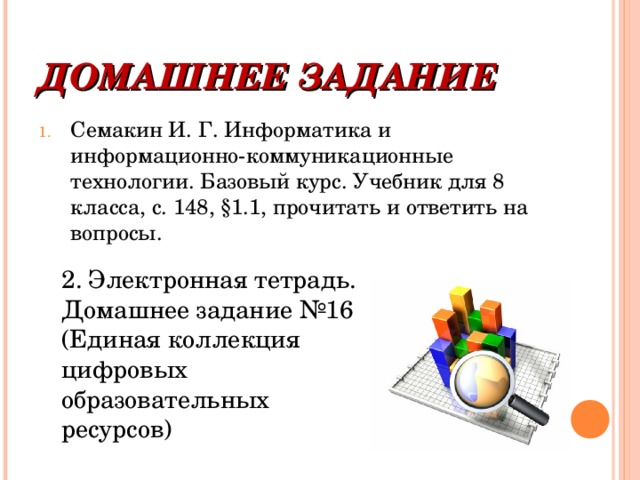 ДОМАШНЕЕ ЗАДАНИЕ

1. Семакин И. Г. Информатика и информационно-коммуникационные технологии. Базовый курс. Учебник для 8 класса, с. 148, §1.1, прочитать и ответить на вопросы.

2. Электронная тетрадь. Домашнее задание №16 (Единая коллекция цифровых образовательных ресурсов)